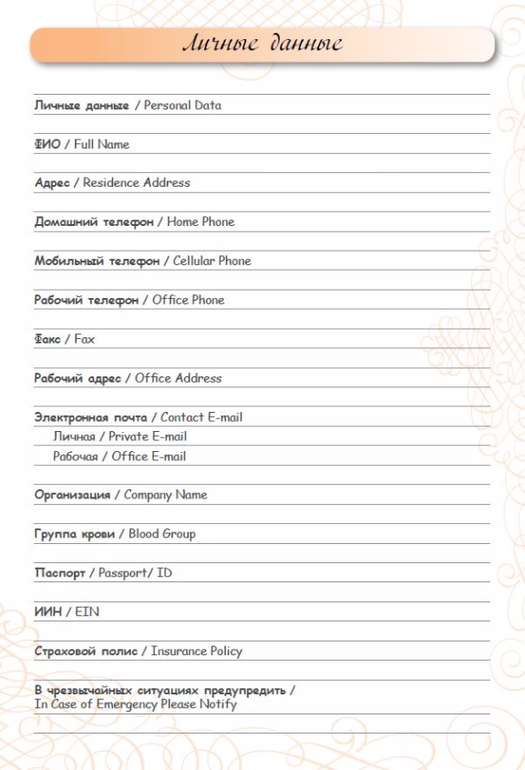 Личные данные

Личные данные / Personal Data

ФИО / Full Name

Адрес / Residence Address

Домашний телефон / Home Phone

Мобильный телефон / Cellular Phone

Рабочий телефон / Office Phone

Факс / Fax

Рабочий адрес / Office Address

Электронная почта / Contact E-mail
Личная / Private E-mail
Рабочая / Office E-mail

Организация / Company Name

Группа крови / Blood Group

Паспорт / Passport/ ID

ИИН / EIN

Страховой полис / Insurance Policy

В чрезвычайных ситуациях предупредить / In Case of Emergency Please Notify